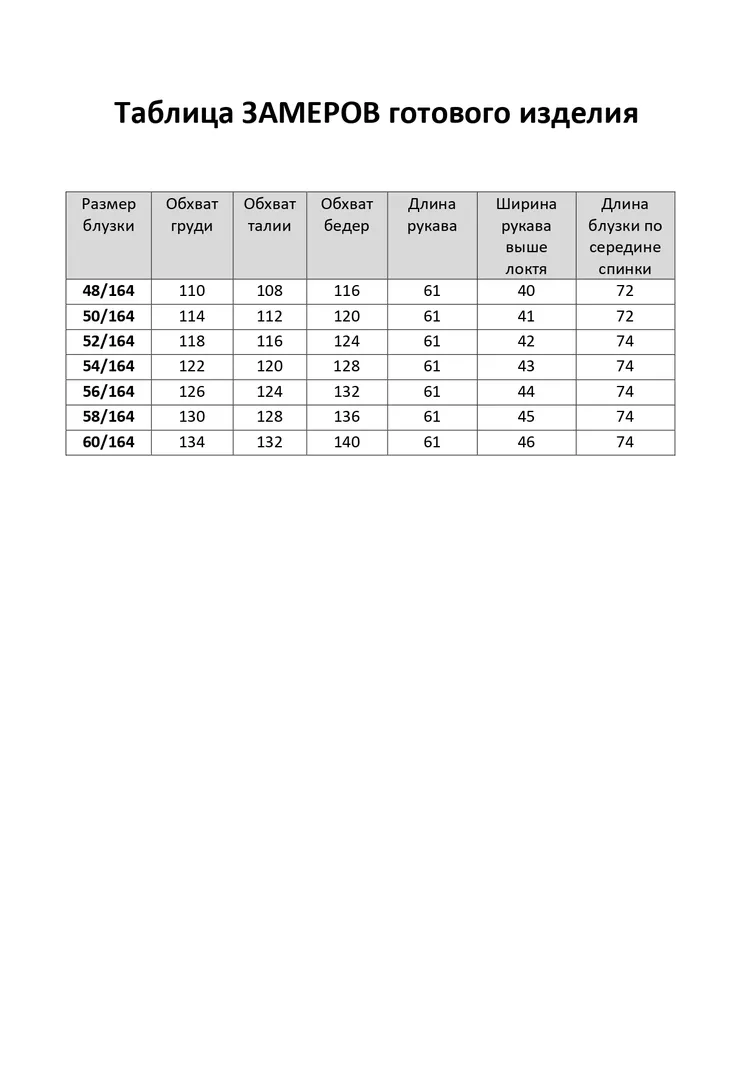 Таблица ЗАМЕРОВ готового изделия

| Размер блузки | Обхват груди | Обхват талии | Обхват бедер | Длина рукава | Ширина рукава выше локтя | Длина блузки по середине спинки |
|---|---|---|---|---|---|---|
| 48/164 | 110 | 108 | 116 | 61 | 40 | 72 |
| 50/164 | 114 | 112 | 120 | 61 | 41 | 72 |
| 52/164 | 118 | 116 | 124 | 61 | 42 | 74 |
| 54/164 | 122 | 120 | 128 | 61 | 43 | 74 |
| 56/164 | 126 | 124 | 132 | 61 | 44 | 74 |
| 58/164 | 130 | 128 | 136 | 61 | 45 | 74 |
| 60/164 | 134 | 132 | 140 | 61 | 46 | 74 |